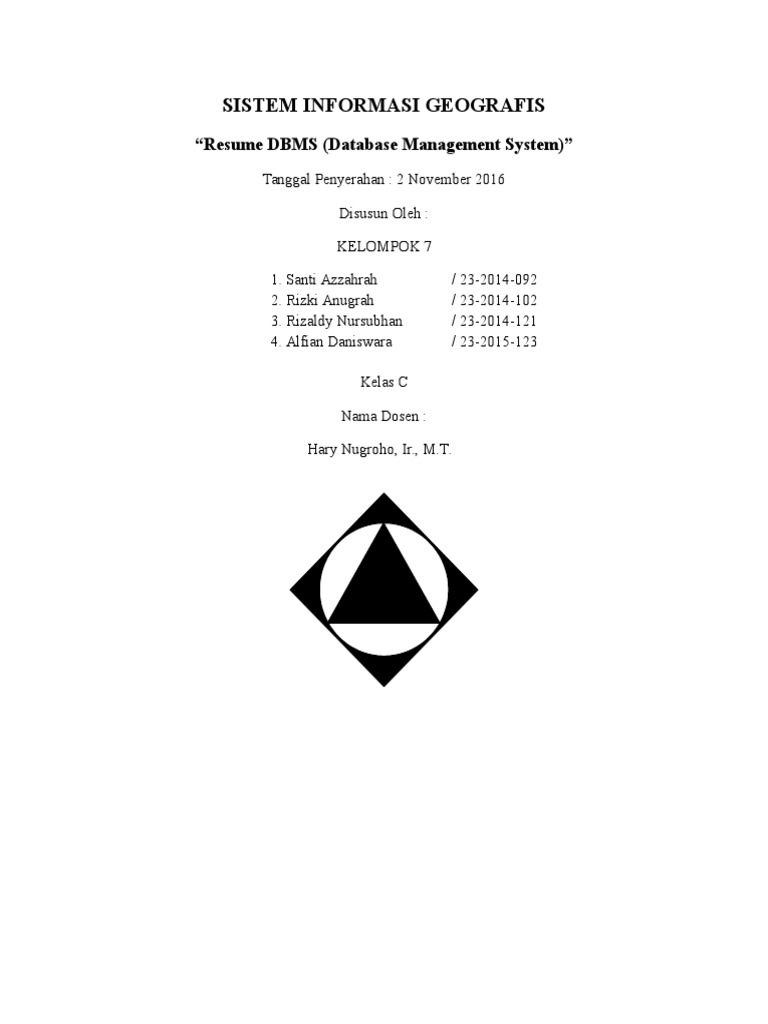 SISTEM INFORMASI GEOGRAFIS

“Resume DBMS (Database Management System)”

Tanggal Penyerahan : 2 November 2016

Disusun Oleh :

KELOMPOK 7

1. Santi Azzahrah / 23-2014-092
2. Rizki Anugrah / 23-2014-102
3. Rizaldy Nursubhan / 23-2014-121
4. Alfian Daniswara / 23-2015-123

Kelas C

Nama Dosen :

Hary Nugroho, Ir., M.T.